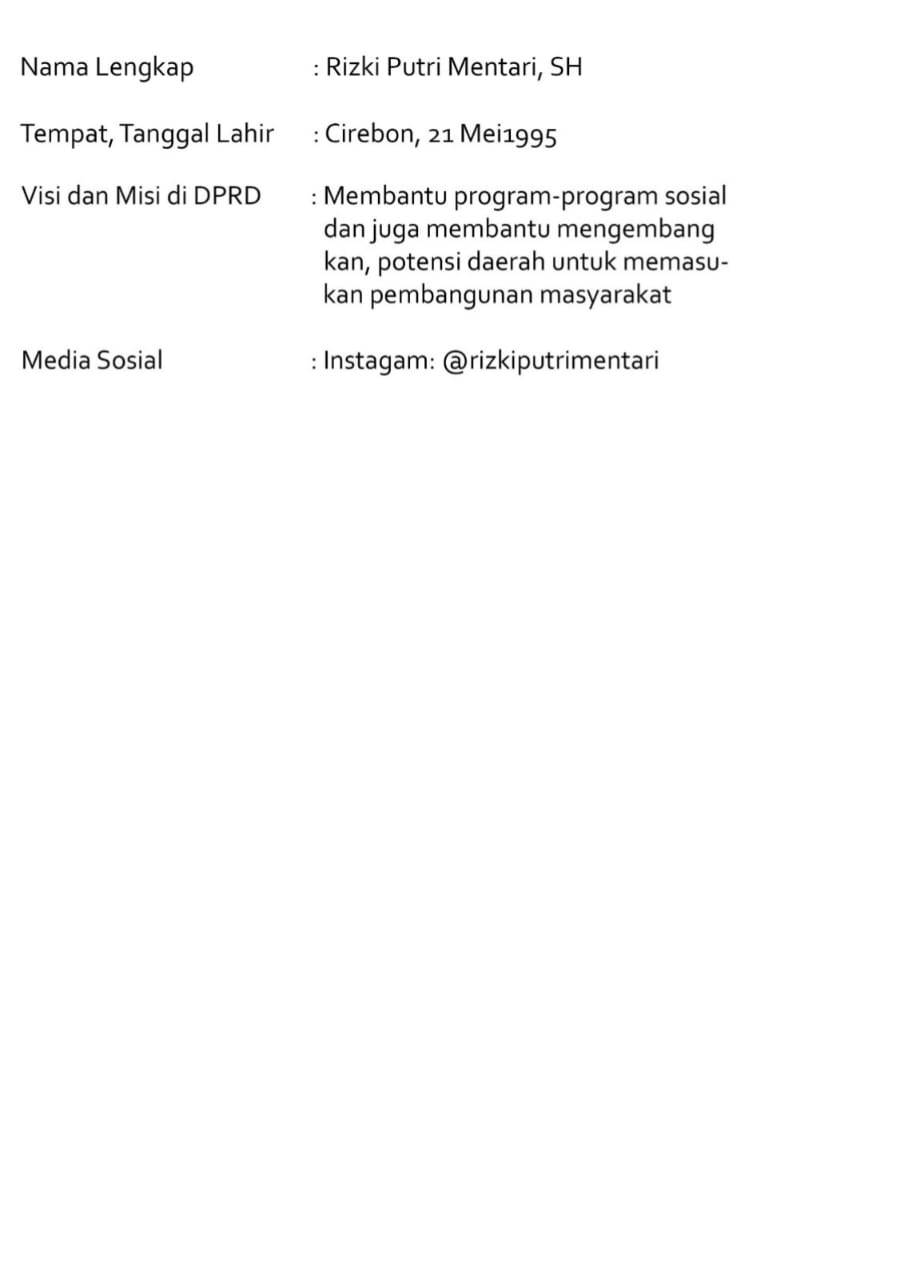 Nama Lengkap : Rizki Putri Mentari, SH

Tempat, Tanggal Lahir : Cirebon, 21 Mei1995

Visi dan Misi di DPRD : Membantu program-program sosial dan juga membantu mengembang kan, potensi daerah untuk memasukan pembangunan masyarakat

Media Sosial : Instagam: @rizkiputrimentari